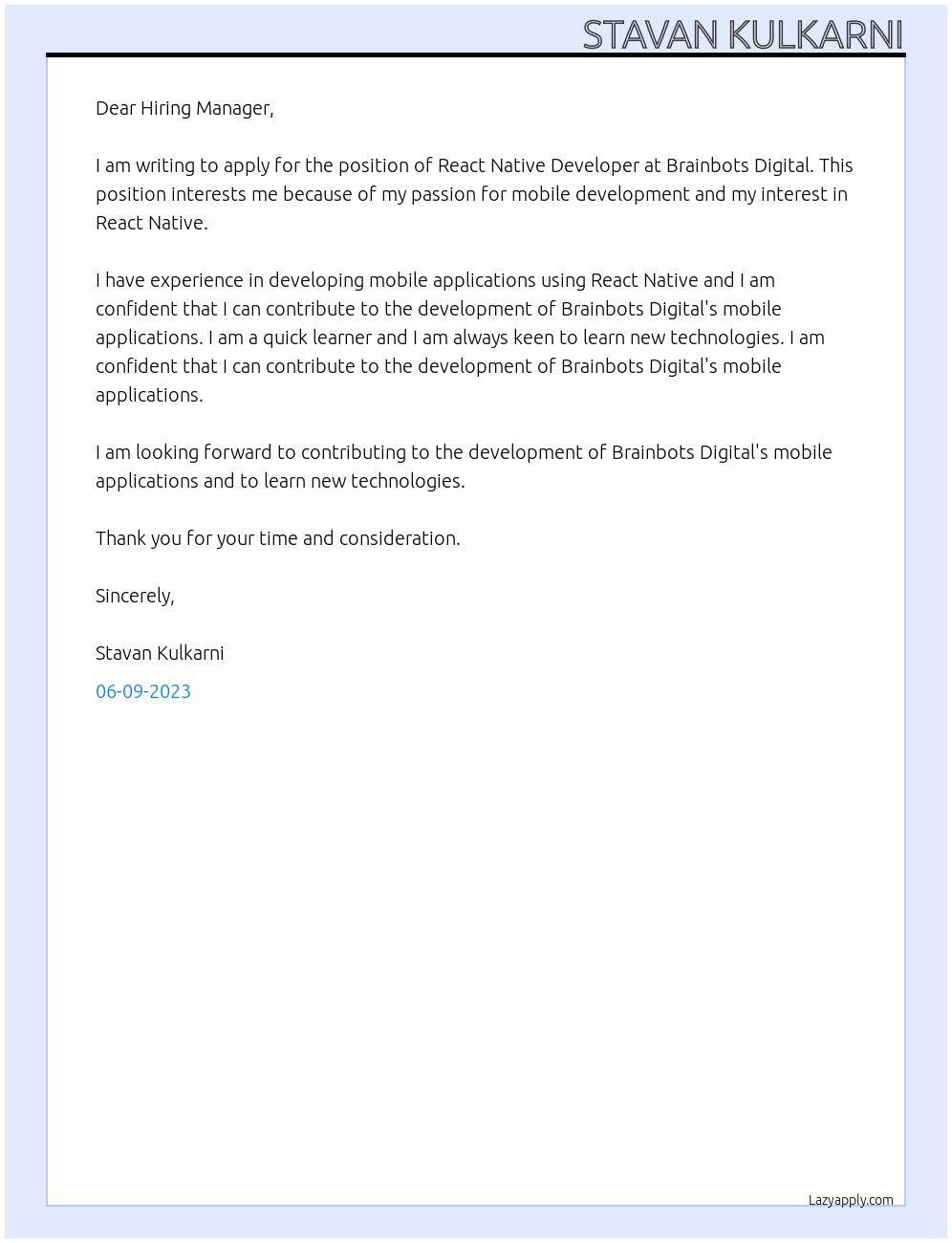 STAVAN KULKARNI

Dear Hiring Manager,

I am writing to apply for the position of React Native Developer at Brainbots Digital. This position interests me because of my passion for mobile development and my interest in React Native.

I have experience in developing mobile applications using React Native and I am confident that I can contribute to the development of Brainbots Digital's mobile applications. I am a quick learner and I am always keen to learn new technologies. I am confident that I can contribute to the development of Brainbots Digital's mobile applications.

I am looking forward to contributing to the development of Brainbots Digital's mobile applications and to learn new technologies.

Thank you for your time and consideration.

Sincerely,

Stavan Kulkarni

06-09-2023

Lazyapply.com